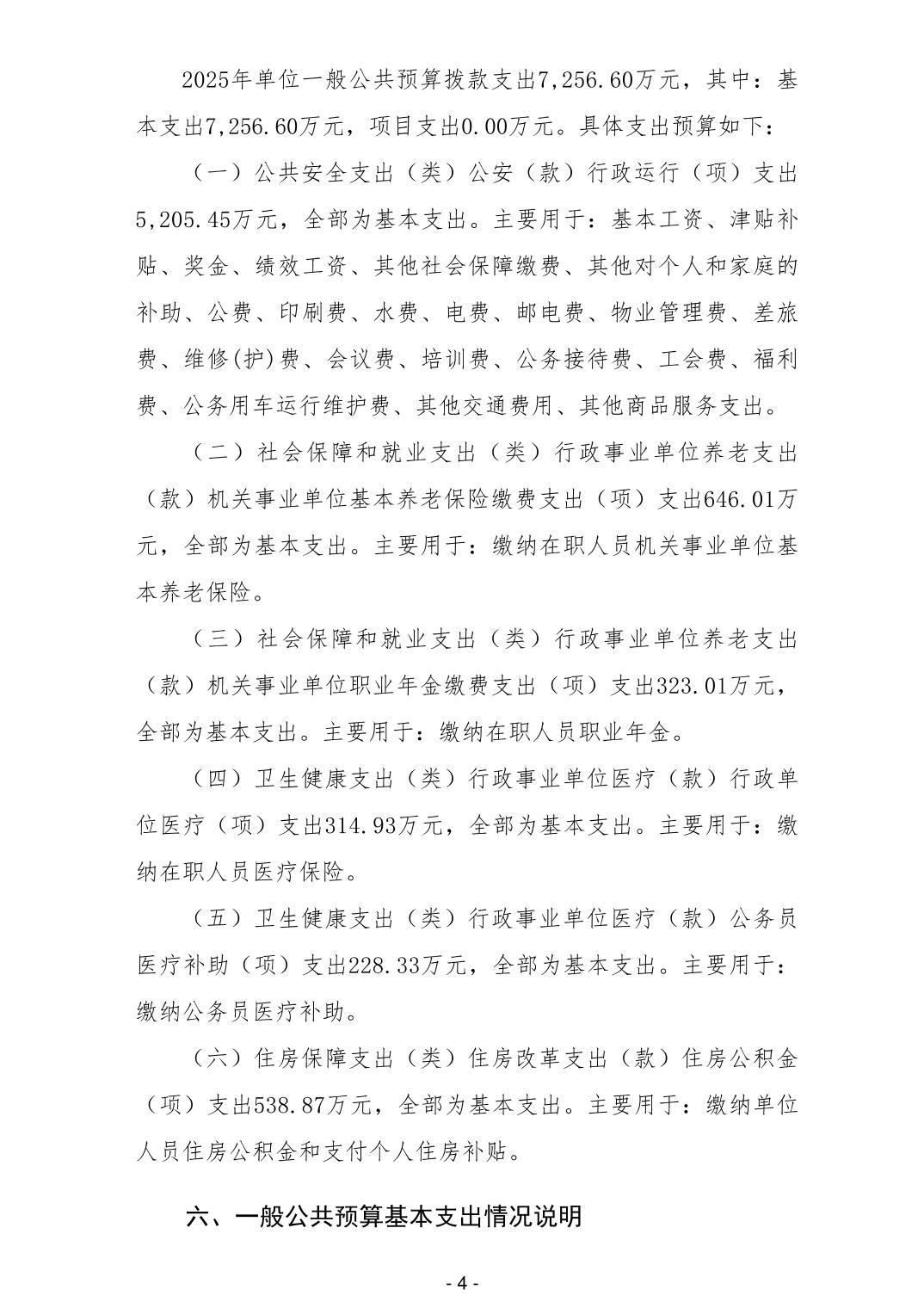 2025年单位一般公共预算拨款支出7,256.60万元，其中：基本支出7,256.60万元，项目支出0.00万元。具体支出预算如下：

（一）公共安全支出（类）公安（款）行政运行（项）支出5,205.45万元，全部为基本支出。主要用于：基本工资、津贴补贴、奖金、绩效工资、其他社会保障缴费、其他对个人和家庭的补助、公费、印刷费、水费、电费、邮电费、物业管理费、差旅费、维修(护)费、会议费、培训费、公务接待费、工会费、福利费、公务用车运行维护费、其他交通费用、其他商品服务支出。

（二）社会保障和就业支出（类）行政事业单位养老支出（款）机关事业单位基本养老保险缴费支出（项）支出646.01万元，全部为基本支出。主要用于：缴纳在职人员机关事业单位基本养老保险。

（三）社会保障和就业支出（类）行政事业单位养老支出（款）机关事业单位职业年金缴费支出（项）支出323.01万元，全部为基本支出。主要用于：缴纳在职人员职业年金。

（四）卫生健康支出（类）行政事业单位医疗（款）行政单位医疗（项）支出314.93万元，全部为基本支出。主要用于：缴纳在职人员医疗保险。

（五）卫生健康支出（类）行政事业单位医疗（款）公务员医疗补助（项）支出228.33万元，全部为基本支出。主要用于：缴纳公务员医疗补助。

（六）住房保障支出（类）住房改革支出（款）住房公积金（项）支出538.87万元，全部为基本支出。主要用于：缴纳单位人员住房公积金和支付个人住房补贴。

六、一般公共预算基本支出情况说明

- 4 -